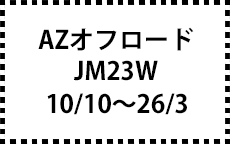 AZオフロード
JM23W
10/10～26/3